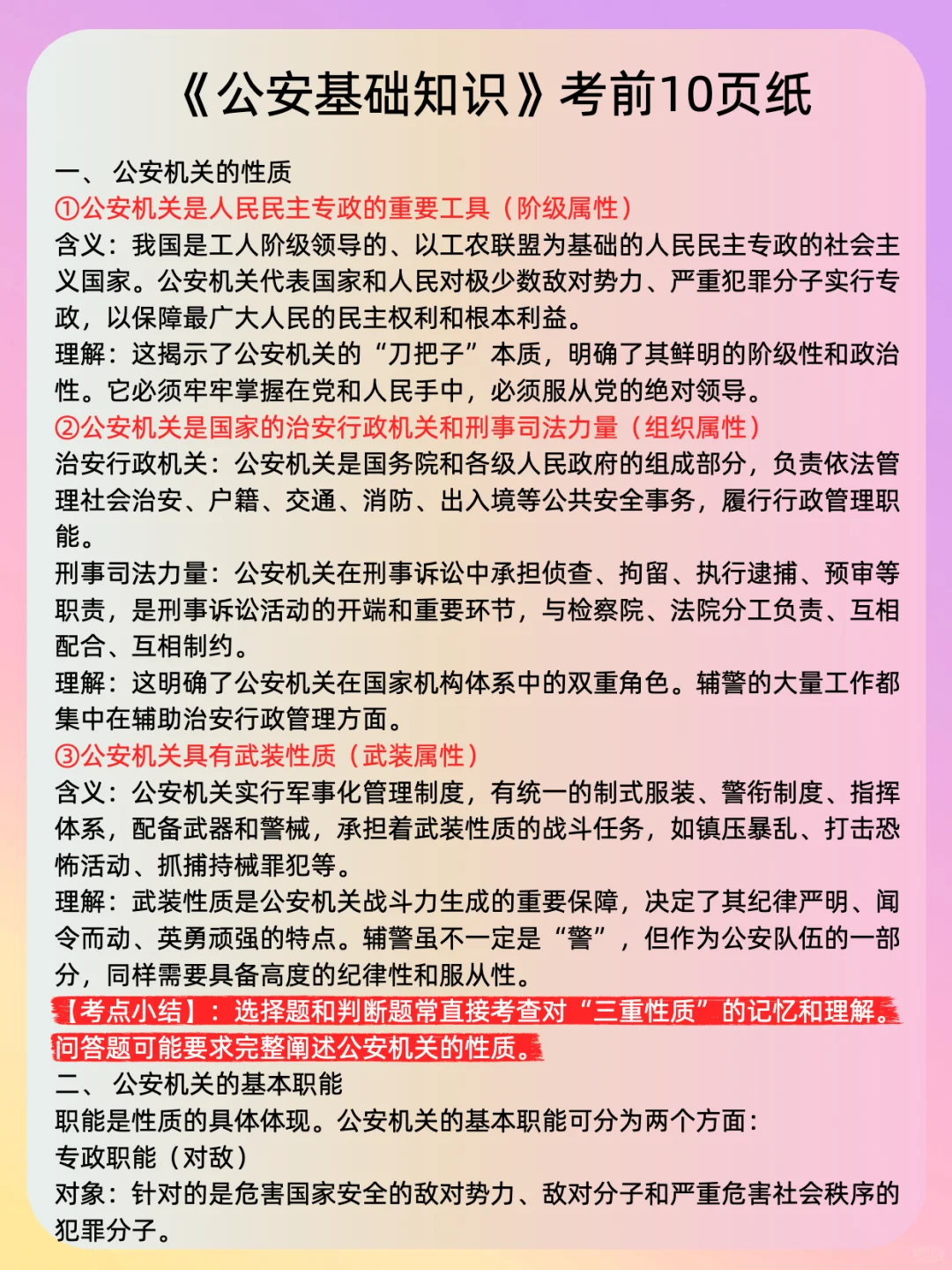 《公安基础知识》考前10页纸

一、 公安机关的性质
①公安机关是人民民主专政的重要工具（阶级属性）
含义：我国是工人阶级领导的、以工农联盟为基础的人民民主专政的社会主义国家。公安机关代表国家和人民对极少数敌对势力、严重犯罪分子实行专政，以保障最广大人民的民主权利和根本利益。
理解：这揭示了公安机关的“刀把子”本质，明确了其鲜明的阶级性和政治性。它必须牢牢掌握在党和人民手中，必须服从党的绝对领导。
②公安机关是国家的治安行政机关和刑事司法力量（组织属性）
治安行政机关：公安机关是国务院和各级人民政府的组成部分，负责依法管理社会治安、户籍、交通、消防、出入境等公共安全事务，履行行政管理职能。
刑事司法力量：公安机关在刑事诉讼中承担侦查、拘留、执行逮捕、预审等职责，是刑事诉讼活动的开端和重要环节，与检察院、法院分工负责、互相配合、互相制约。
理解：这明确了公安机关在国家机构体系中的双重角色。辅警的大量工作都集中在辅助治安行政管理方面。
③公安机关具有武装性质（武装属性）
含义：公安机关实行军事化管理制度，有统一的制式服装、警衔制度、指挥体系，配备武器和警械，承担着武装性质的战斗任务，如镇压暴乱、打击恐怖活动、抓捕持械罪犯等。
理解：武装性质是公安机关战斗力生成的重要保障，决定了其纪律严明、闻令而动、英勇顽强的特点。辅警虽不一定是“警”，但作为公安队伍的一部分，同样需要具备高度的纪律性和服从性。
【考点小结】：选择题和判断题常直接考查对“三重性质”的记忆和理解。问答题可能要求完整阐述公安机关的性质。
二、 公安机关的基本职能
职能是性质的具体体现。公安机关的基本职能可分为两个方面：
专政职能（对敌）
对象：针对的是危害国家安全的敌对势力、敌对分子和严重危害社会秩序的犯罪分子。